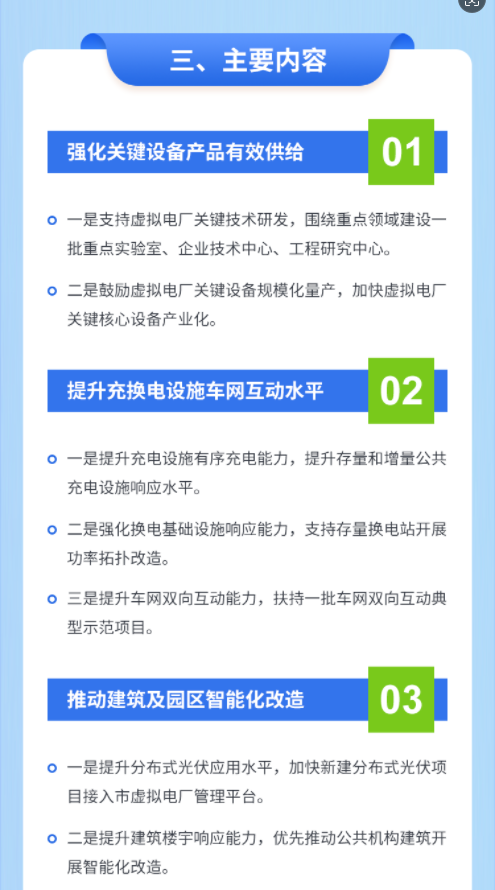 三、主要内容

强化关键设备产品有效供给 01

一是支持虚拟电厂关键技术研发，围绕重点领域建设一批重点实验室、企业技术中心、工程研究中心。

二是鼓励虚拟电厂关键设备规模化量产，加快虚拟电厂关键核心设备产业化。

提升充换电设施车网互动水平 02

一是提升充电设施有序充电能力，提升存量和增量公共充电设施响应水平。

二是强化换电基础设施响应能力，支持存量换电站开展功率拓扑改造。

三是提升车网双向互动能力，扶持一批车网双向互动典型示范项目。

推动建筑及园区智能化改造 03

一是提升分布式光伏应用水平，加快新建分布式光伏项目接入市虚拟电厂管理平台。

二是提升建筑楼宇响应能力，优先推动公共机构建筑开展智能化改造。